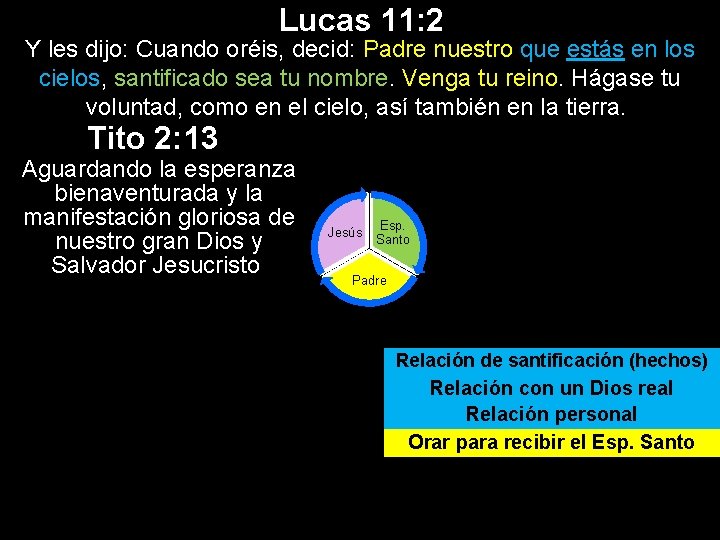 Lucas 11:2

Y les dijo: Cuando oréis, decid: Padre nuestro que estás en los cielos, santificado sea tu nombre. Venga tu reino. Hágase tu voluntad, como en el cielo, así también en la tierra.

Tito 2:13

Aguardando la esperanza bienaventurada y la manifestación gloriosa de nuestro gran Dios y Salvador Jesucristo

Jesús
Esp. Santo
Padre

Relación de santificación (hechos)
Relación con un Dios real
Relación personal
Orar para recibir el Esp. Santo